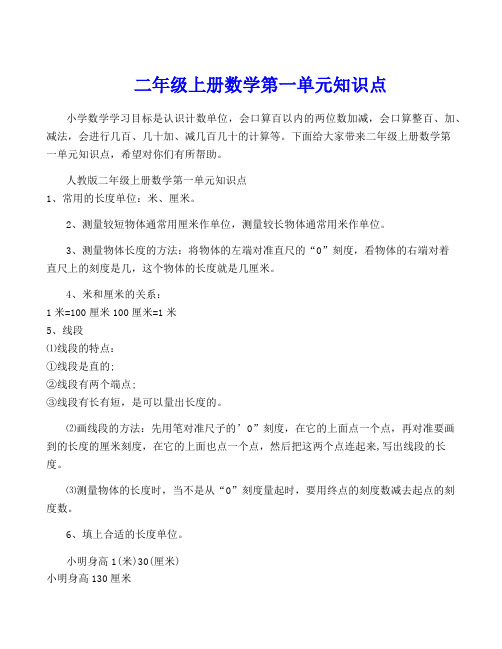 二年级上册数学第一单元知识点

小学数学学习目标是认识计数单位，会口算百以内的两位数加减，会口算整百、加、减法，会进行几百、几十加、减几百几十的计算等。下面给大家带来二年级上册数学第一单元知识点，希望对你们有所帮助。

人教版二年级上册数学第一单元知识点
1、常用的长度单位：米、厘米。

2、测量较短物体通常用厘米作单位，测量较长物体通常用米作单位。

3、测量物体长度的方法：将物体的左端对准直尺的“0”刻度，看物体的右端对着直尺上的刻度是几，这个物体的长度就是几厘米。

4、米和厘米的关系：
1 米=100 厘米 100 厘米=1 米
5、线段
⑴线段的特点：
①线段是直的;
②线段有两个端点;
③线段有长有短，是可以量出长度的。

⑵画线段的方法：先用笔对准尺子的’0”刻度，在它的上面点一个点，再对准要画到的长度的厘米刻度，在它的上面也点一个点，然后把这两个点连起来,写出线段的长度。

⑶测量物体的长度时，当不是从“0”刻度量起时，要用终点的刻度数减去起点的刻度数。

6、填上合适的长度单位。

小明身高 1(米)30(厘米)
小明身高 130 厘米